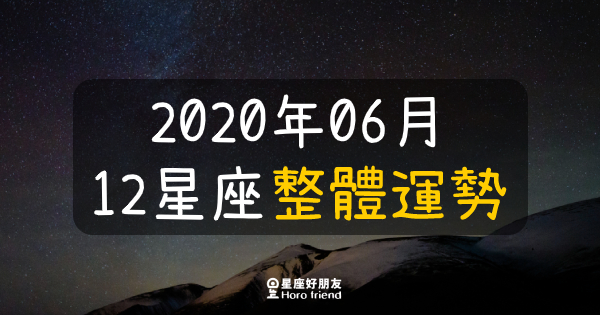 2020年06月
12星座整體運勢

星座好朋友
Horo friend